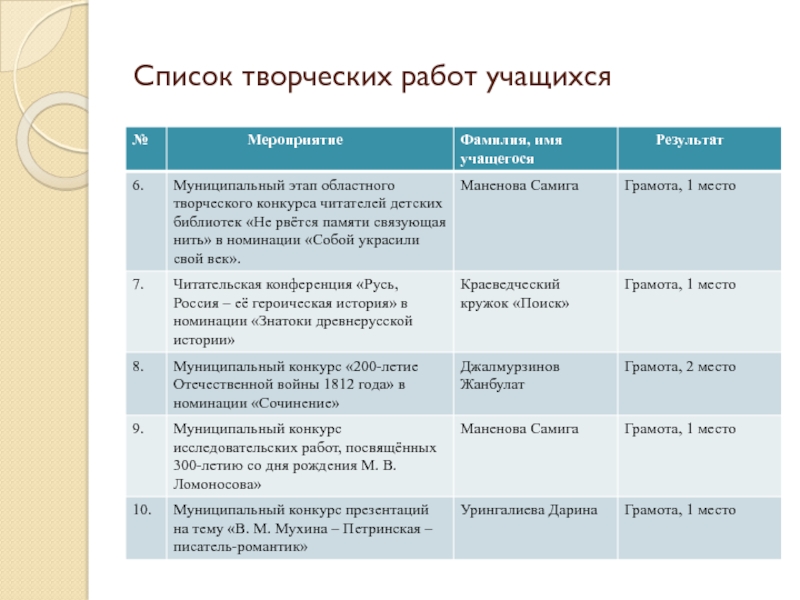 Список творческих работ учащихся

| № | Мероприятие | Фамилия, имя учащегося | Результат |
|---|---|---|---|
| 6. | Муниципальный этап областного творческого конкурса читателей детских библиотек «Не рвётся памяти связующая нить» в номинации «Собой украсили свой век». | Маненова Самига | Грамота, 1 место |
| 7. | Читательская конференция «Русь, Россия – её героическая история» в номинации «Знатоки древнерусской истории» | Краеведческий кружок «Поиск» | Грамота, 1 место |
| 8. | Муниципальный конкурс «200-летие Отечественной войны 1812 года» в номинации «Сочинение» | Джалмурзинов Жанбулат | Грамота, 2 место |
| 9. | Муниципальный конкурс исследовательских работ, посвящённых 300-летию со дня рождения М. В. Ломоносова» | Маненова Самига | Грамота, 1 место |
| 10. | Муниципальный конкурс презентаций на тему «В. М. Мухина – Петринская – писатель-романтик» | Урингалиева Дарина | Грамота, 1 место |